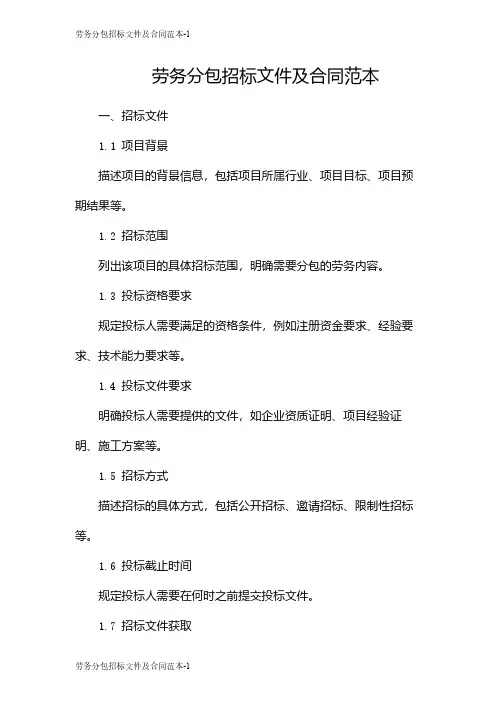 劳务分包招标文件及合同范本-1

劳务分包招标文件及合同范本

一、招标文件

1.1 项目背景

描述项目的背景信息，包括项目所属行业、项目目标、项目预期结果等。

1.2 招标范围

列出该项目的具体招标范围，明确需要分包的劳务内容。

1.3 投标资格要求

规定投标人需要满足的资格条件，例如注册资金要求、经验要求、技术能力要求等。

1.4 投标文件要求

明确投标人需要提供的文件，如企业资质证明、项目经验证明、施工方案等。

1.5 招标方式

描述招标的具体方式，包括公开招标、邀请招标、限制性招标等。

1.6 投标截止时间

规定投标人需要在何时之前提交投标文件。

1.7 招标文件获取

劳务分包招标文件及合同范本-1